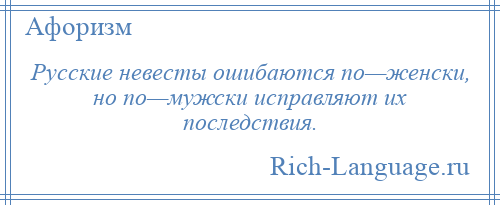 Афоризм

Русские невесты ошибаются по—женски, но по—мужски исправляют их последствия.

Rich-Language.ru